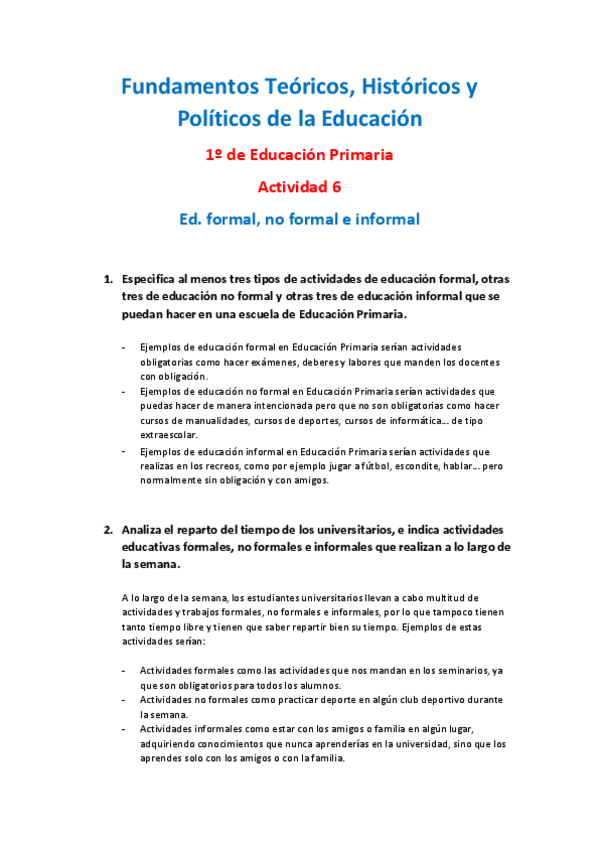 Fundamentos Teóricos, Históricos y Políticos de la Educación

1º de Educación Primaria

Actividad 6

Ed. formal, no formal e informal

1. Especifica al menos tres tipos de actividades de educación formal, otras tres de educación no formal y otras tres de educación informal que se puedan hacer en una escuela de Educación Primaria.

- Ejemplos de educación formal en Educación Primaria serían actividades obligatorias como hacer exámenes, deberes y labores que manden los docentes con obligación.
- Ejemplos de educación no formal en Educación Primaria serían actividades que puedas hacer de manera intencionada pero que no son obligatorias como hacer cursos de manualidades, cursos de deportes, cursos de informática… de tipo extraescolar.
- Ejemplos de educación informal en Educación Primaria serían actividades que realizas en los recreos, como por ejemplo jugar a fútbol, escondite, hablar… pero normalmente sin obligación y con amigos.

2. Analiza el reparto del tiempo de los universitarios, e indica actividades educativas formales, no formales e informales que realizan a lo largo de la semana.

A lo largo de la semana, los estudiantes universitarios llevan a cabo multitud de actividades y trabajos formales, no formales e informales, por lo que tampoco tienen tanto tiempo libre y tienen que saber repartir bien su tiempo. Ejemplos de estas actividades serían:

- Actividades formales como las actividades que nos mandan en los seminarios, ya que son obligatorios para todos los alumnos.
- Actividades no formales como practicar deporte en algún club deportivo durante la semana.
- Actividades informales como estar con los amigos o familia en algún lugar, adquiriendo conocimientos que nunca aprenderías en la universidad, sino que los aprendes solo con los amigos o con la familia.